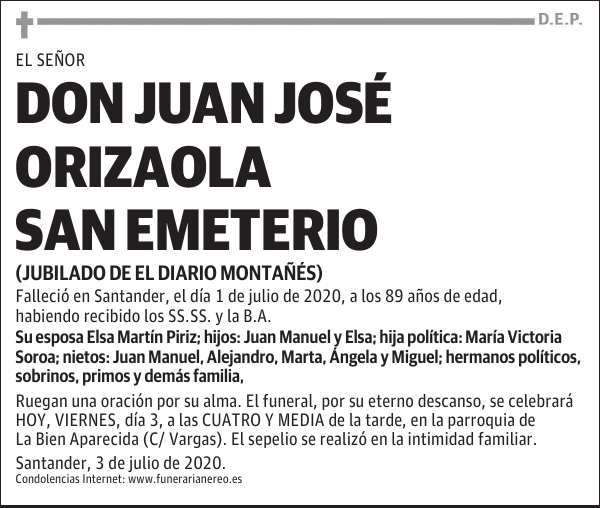 D.E.P.

EL SEÑOR

DON JUAN JOSÉ ORIZAOLA SAN EMETERIO

(JUBILADO DE EL DIARIO MONTAÑÉS)

Falleció en Santander, el día 1 de julio de 2020, a los 89 años de edad, habiendo recibido los SS.SS. y la B.A.

Su esposa Elsa Martín Piriz; hijos: Juan Manuel y Elsa; hija política: María Victoria Soroa; nietos: Juan Manuel, Alejandro, Marta, Ángela y Miguel; hermanos políticos, sobrinos, primos y demás familia,

Ruegan una oración por su alma. El funeral, por su eterno descanso, se celebrará HOY, VIERNES, día 3, a las CUATRO Y MEDIA de la tarde, en la parroquia de La Bien Aparecida (C/ Vargas). El sepelio se realizó en la intimidad familiar.

Santander, 3 de julio de 2020.

Condolencias Internet: www.funerarianereo.es